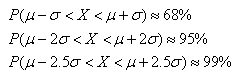 $P(\mu - \sigma < X < \mu + \sigma) \approx 68\%$

$P(\mu - 2\sigma < X < \mu + 2\sigma) \approx 95\%$

$P(\mu - 2.5\sigma < X < \mu + 2.5\sigma) \approx 99\%$